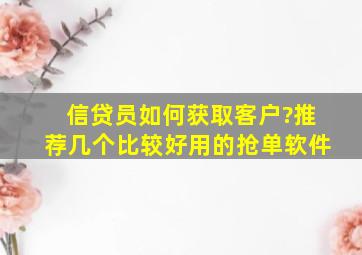 信贷员如何获取客户?推荐几个比较好用的抢单软件